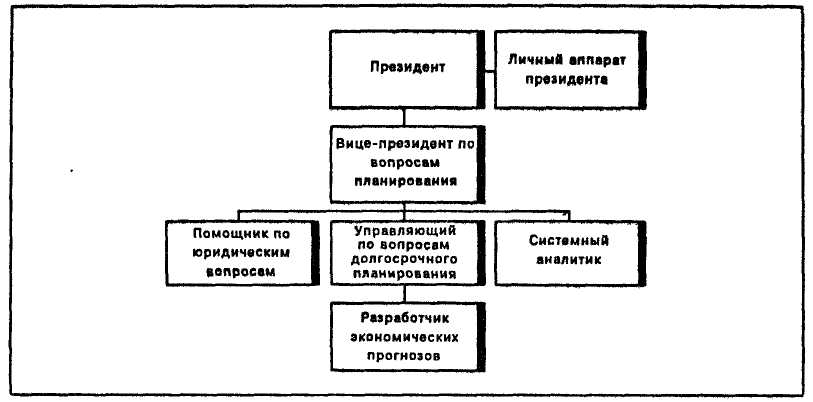 Президент

Личный аппарат президента

Вице-президент по вопросам планирования

Помощник по юридическим вопросам

Управляющий по вопросам долгосрочного планирования

Системный аналитик

Разработчик экономических прогнозов